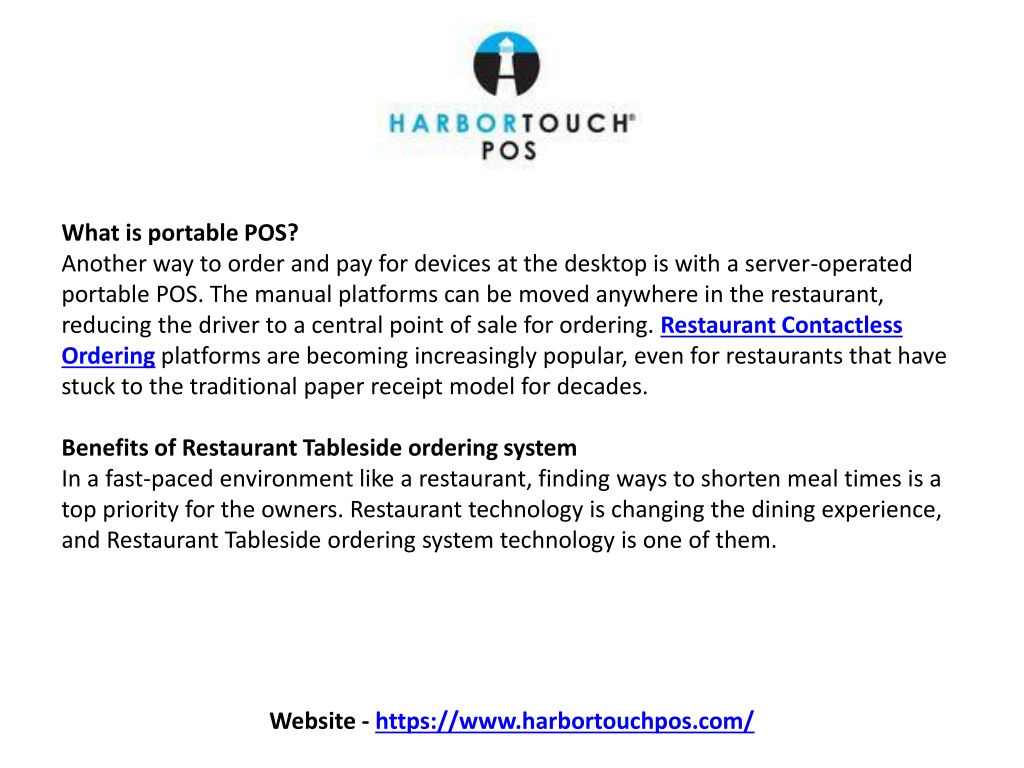 HARBORTOUCH®
POS

What is portable POS?
Another way to order and pay for devices at the desktop is with a server-operated portable POS. The manual platforms can be moved anywhere in the restaurant, reducing the driver to a central point of sale for ordering. Restaurant Contactless Ordering platforms are becoming increasingly popular, even for restaurants that have stuck to the traditional paper receipt model for decades.

Benefits of Restaurant Tableside ordering system
In a fast-paced environment like a restaurant, finding ways to shorten meal times is a top priority for the owners. Restaurant technology is changing the dining experience, and Restaurant Tableside ordering system technology is one of them.

Website - https://www.harbortouchpos.com/